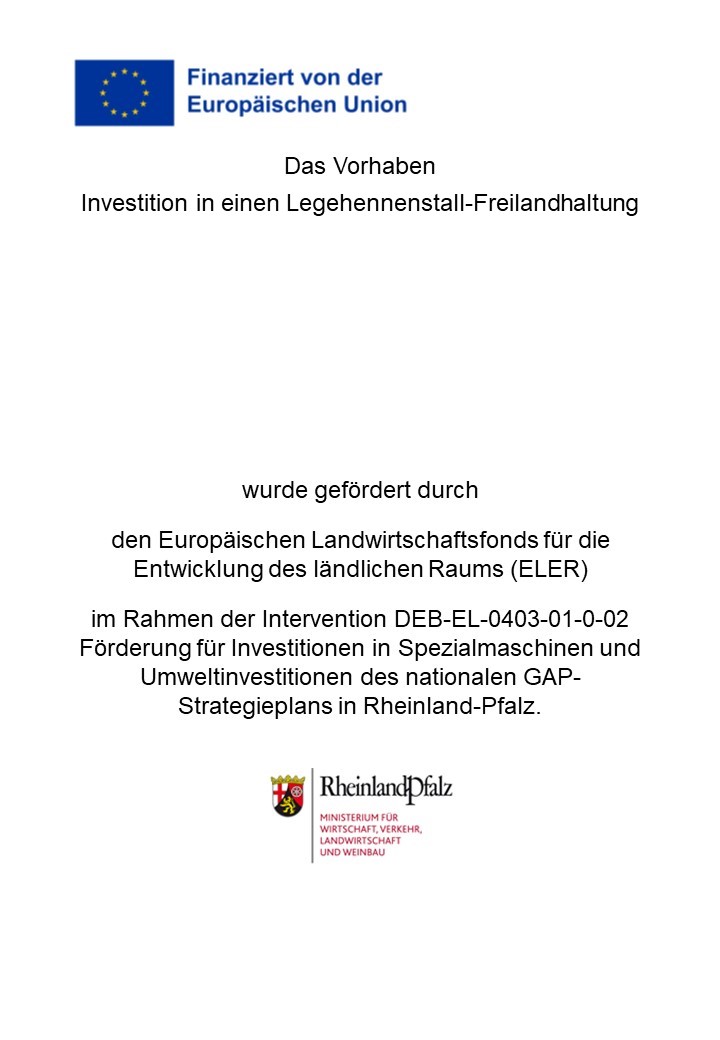 Finanziert von der
Europäischen Union

Das Vorhaben

Investition in einen Legehennenstall-Freilandhaltung

wurde gefördert durch

den Europäischen Landwirtschaftsfonds für die Entwicklung des ländlichen Raums (ELER)

im Rahmen der Intervention DEB-EL-0403-01-0-02 Förderung für Investitionen in Spezialmaschinen und Umweltinvestitionen des nationalen GAP-Strategieplans in Rheinland-Pfalz.

RheinlandPfalz

MINISTERIUM FÜR
WIRTSCHAFT, VERKEHR,
LANDWIRTSCHAFT
UND WEINBAU